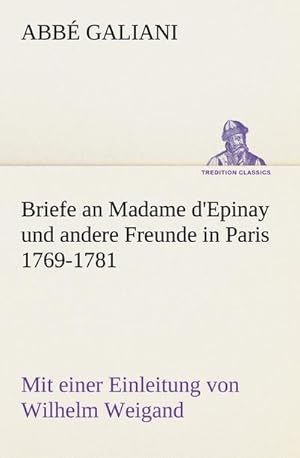 ABBÉ GALIANI

TREDITION CLASSICS

Briefe an Madame d'Epinay und andere Freunde in Paris 1769-1781

Mit einer Einleitung von Wilhelm Weigand